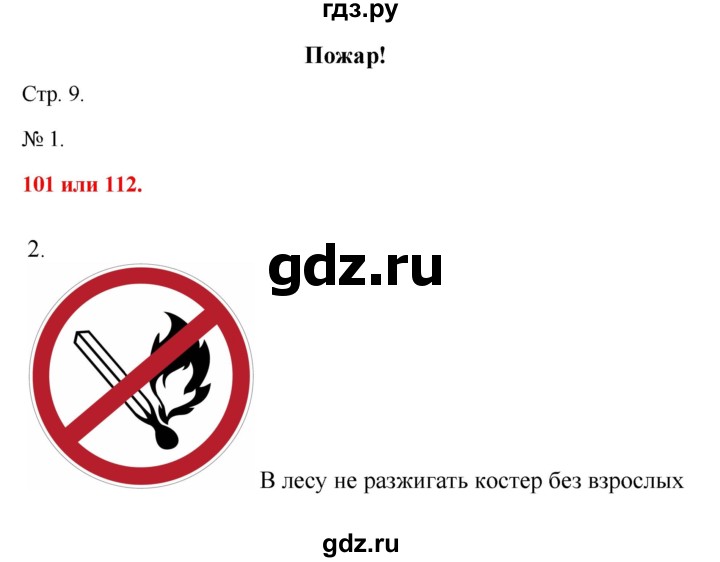 гдз.ру

Пожар!

Стр. 9.

№ 1.

101 или 112.

2.

gdz.ru

В лесу не разжигать костер без взрослых

gdz.ru